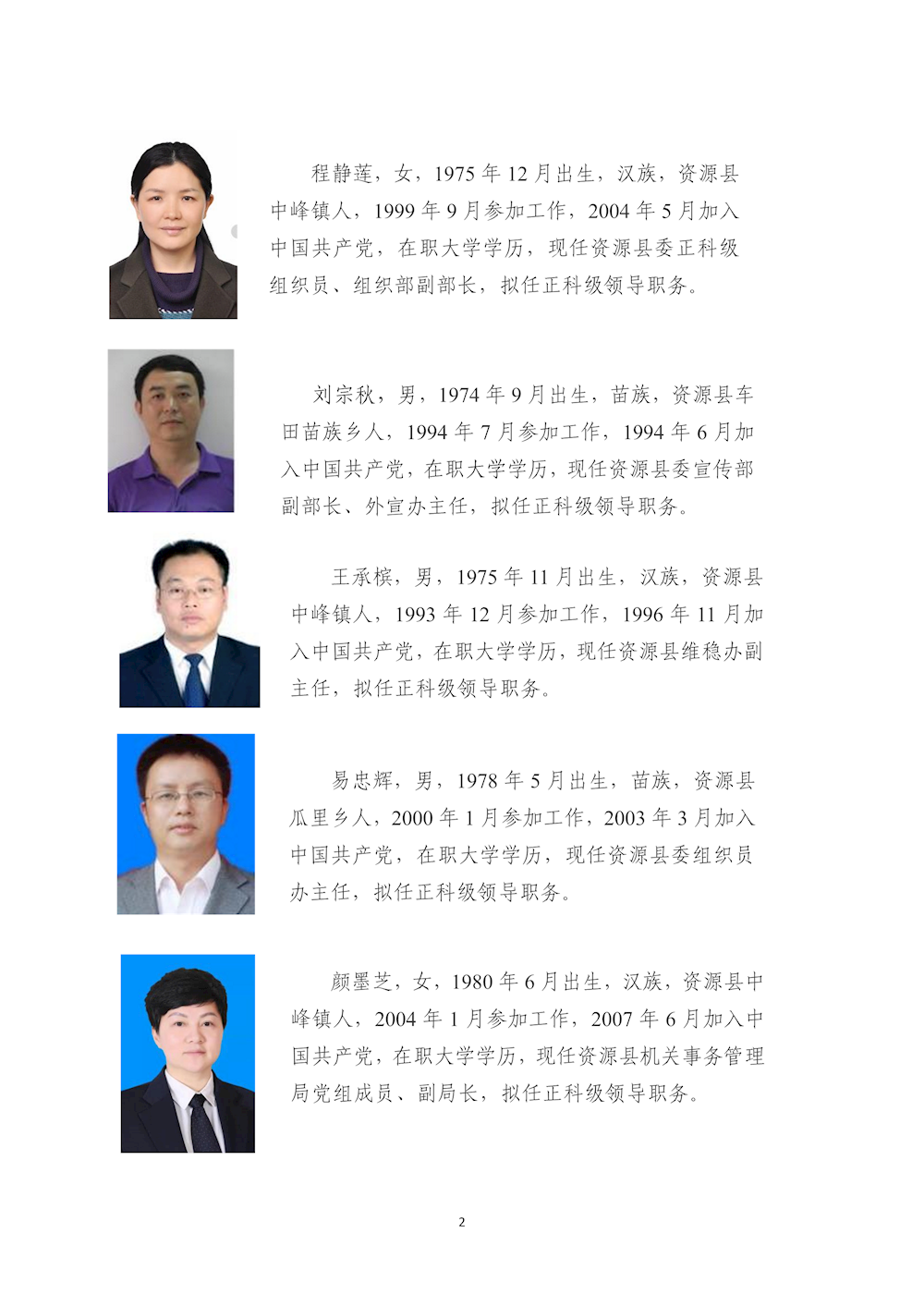 程静莲，女，1975年12月出生，汉族，资源县中峰镇人，1999年9月参加工作，2004年5月加入中国共产党，在职大学学历，现任资源县委正科级组织员、组织部副部长，拟任正科级领导职务。

刘宗秋，男，1974年9月出生，苗族，资源县车田苗族乡人，1994年7月参加工作，1994年6月加入中国共产党，在职大学学历，现任资源县委宣传部副部长、外宣办主任，拟任正科级领导职务。

王承槟，男，1975年11月出生，汉族，资源县中峰镇人，1993年12月参加工作，1996年11月加入中国共产党，在职大学学历，现任资源县维稳办副主任，拟任正科级领导职务。

易忠辉，男，1978年5月出生，苗族，资源县瓜里乡人，2000年1月参加工作，2003年3月加入中国共产党，在职大学学历，现任资源县委组织员办主任，拟任正科级领导职务。

颜墨芝，女，1980年6月出生，汉族，资源县中峰镇人，2004年1月参加工作，2007年6月加入中国共产党，在职大学学历，现任资源县机关事务管理局党组成员、副局长，拟任正科级领导职务。

2